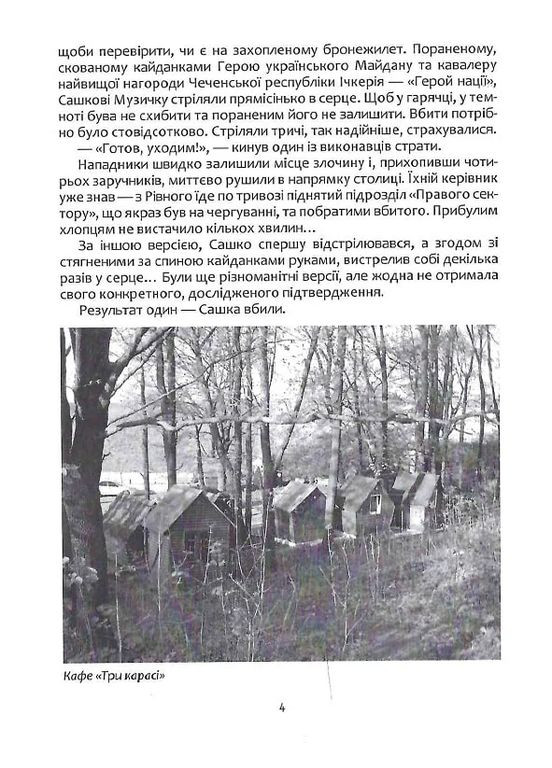 щоби перевірити, чи є на захопленому бронежилет. Пораненому, скованому кайданками Герою українського Майдану та кавалеру найвищої нагороди Чеченської республіки Ічкерія — «Герой нації», Сашкові Музичку стріляли прямісінько в серце. Щоб у гарячці, у темноті бува не схибити та пораненим його не залишити. Вбити потрібно було стовідсотково. Стріляли тричі, так надійніше, страхувалися.

— «Готов, уходим!», — кинув один із виконавців страти.

Нападники швидко залишили місце злочину і, прихопивши чотирьох заручників, миттєво рушили в напрямку столиці. Їхній керівник уже знав — з Рівного їде по тривозі піднятий підрозділ «Правого сектору», що якраз був на чергуванні, та побратими вбитого. Прибулим хлопцям не вистачило кількох хвилин…

За іншою версією, Сашко спершу відстрілювався, а згодом зі стягненими за спиною кайданками руками, вистрелив собі декілька разів у серце… Були ще різноманітні версії, але жодна не отримала свого конкретного, дослідженого підтвердження.

Результат один — Сашка вбили.

Кафе «Три карасі»

4